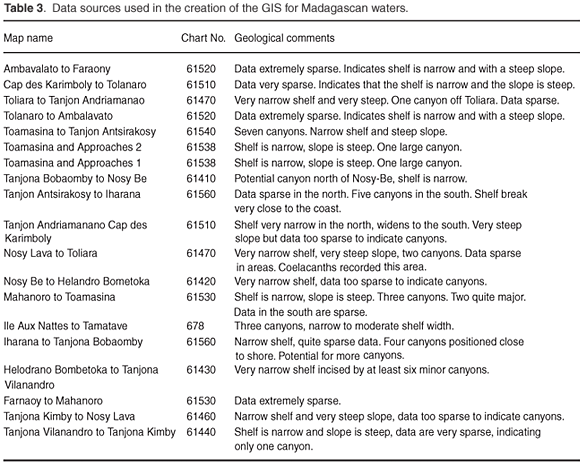 **Table 3**. Data sources used in the creation of the GIS for Madagascan waters.

| Map name | Chart No. | Geological comments |
|---|---|---|
| Ambavalato to Faraony | 61520 | Data extremely sparse. Indicates shelf is narrow and with a steep slope. |
| Cap des Karimboly to Tolanaro | 61510 | Data very sparse. Indicates that the shelf is narrow and the slope is steep. |
| Toliara to Tanjon Andriamanao | 61470 | Very narrow shelf and very steep. One canyon off Toliara. Data sparse. |
| Tolanaro to Ambalavato | 61520 | Data extremely sparse. Indicates shelf is narrow and with a steep slope. |
| Toamasina to Tanjon Antsirakosy | 61540 | Seven canyons. Narrow shelf and steep slope. |
| Toamasina and Approaches 2 | 61538 | Shelf is narrow, slope is steep. One large canyon. |
| Toamasina and Approaches 1 | 61538 | Shelf is narrow, slope is steep. One large canyon. |
| Tanjona Bobaomby to Nosy Be | 61410 | Potential canyon north of Nosy-Be, shelf is narrow. |
| Tanjon Antsirakosy to Iharana | 61560 | Data sparse in the north. Five canyons in the south. Shelf break very close to the coast. |
| Tanjon Andriamanano Cap des Karimboly | 61510 | Shelf very narrow in the north, widens to the south. Very steep slope but data too sparse to indicate canyons. |
| Nosy Lava to Toliara | 61470 | Very narrow shelf, very steep slope, two canyons. Data sparse in areas. Coelacanths recorded this area. |
| Nosy Be to Helandro Bometoka | 61420 | Very narrow shelf, data too sparse to indicate canyons. |
| Mahanoro to Toamasina | 61530 | Shelf is narrow, slope is steep. Three canyons. Two quite major. Data in the south are sparse. |
| Ile Aux Nattes to Tamatave | 678 | Three canyons, narrow to moderate shelf width. |
| Iharana to Tanjona Bobaomby | 61560 | Narrow shelf, quite sparse data. Four canyons positioned close to shore. Potential for more canyons. |
| Helodrano Bombetoka to Tanjona Vilanandro | 61430 | Very narrow shelf incised by at least six minor canyons. |
| Farnaoy to Mahanoro | 61530 | Data extremely sparse. |
| Tanjona Kimby to Nosy Lava | 61460 | Narrow shelf and very steep slope, data too sparse to indicate canyons. |
| Tanjona Vilanandro to Tanjona Kimby | 61440 | Shelf is narrow and slope is steep, data are very sparse, indicating only one canyon. |